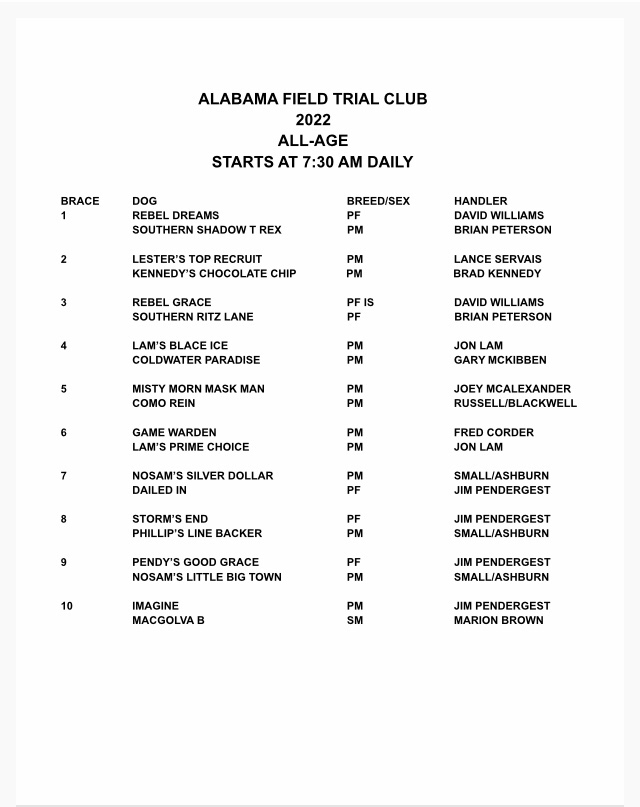 ALABAMA FIELD TRIAL CLUB
2022
ALL-AGE
STARTS AT 7:30 AM DAILY

| BRACE | DOG | BREED/SEX | HANDLER |
|---|---|---|---|
| 1 | REBEL DREAMS | PF | DAVID WILLIAMS |
| | SOUTHERN SHADOW T REX | PM | BRIAN PETERSON |
| 2 | LESTER'S TOP RECRUIT | PM | LANCE SERVAIS |
| | KENNEDY'S CHOCOLATE CHIP | PM | BRAD KENNEDY |
| 3 | REBEL GRACE | PF IS | DAVID WILLIAMS |
| | SOUTHERN RITZ LANE | PF | BRIAN PETERSON |
| 4 | LAM'S BLACE ICE | PM | JON LAM |
| | COLDWATER PARADISE | PM | GARY MCKIBBEN |
| 5 | MISTY MORN MASK MAN | PM | JOEY MCALEXANDER |
| | COMO REIN | PM | RUSSELL/BLACKWELL |
| 6 | GAME WARDEN | PM | FRED CORDER |
| | LAM'S PRIME CHOICE | PM | JON LAM |
| 7 | NOSAM'S SILVER DOLLAR | PM | SMALL/ASHBURN |
| | DAILED IN | PF | JIM PENDERGEST |
| 8 | STORM'S END | PF | JIM PENDERGEST |
| | PHILLIP'S LINE BACKER | PM | SMALL/ASHBURN |
| 9 | PENDY'S GOOD GRACE | PF | JIM PENDERGEST |
| | NOSAM'S LITTLE BIG TOWN | PM | SMALL/ASHBURN |
| 10 | IMAGINE | PM | JIM PENDERGEST |
| | MACGOLVA B | SM | MARION BROWN |